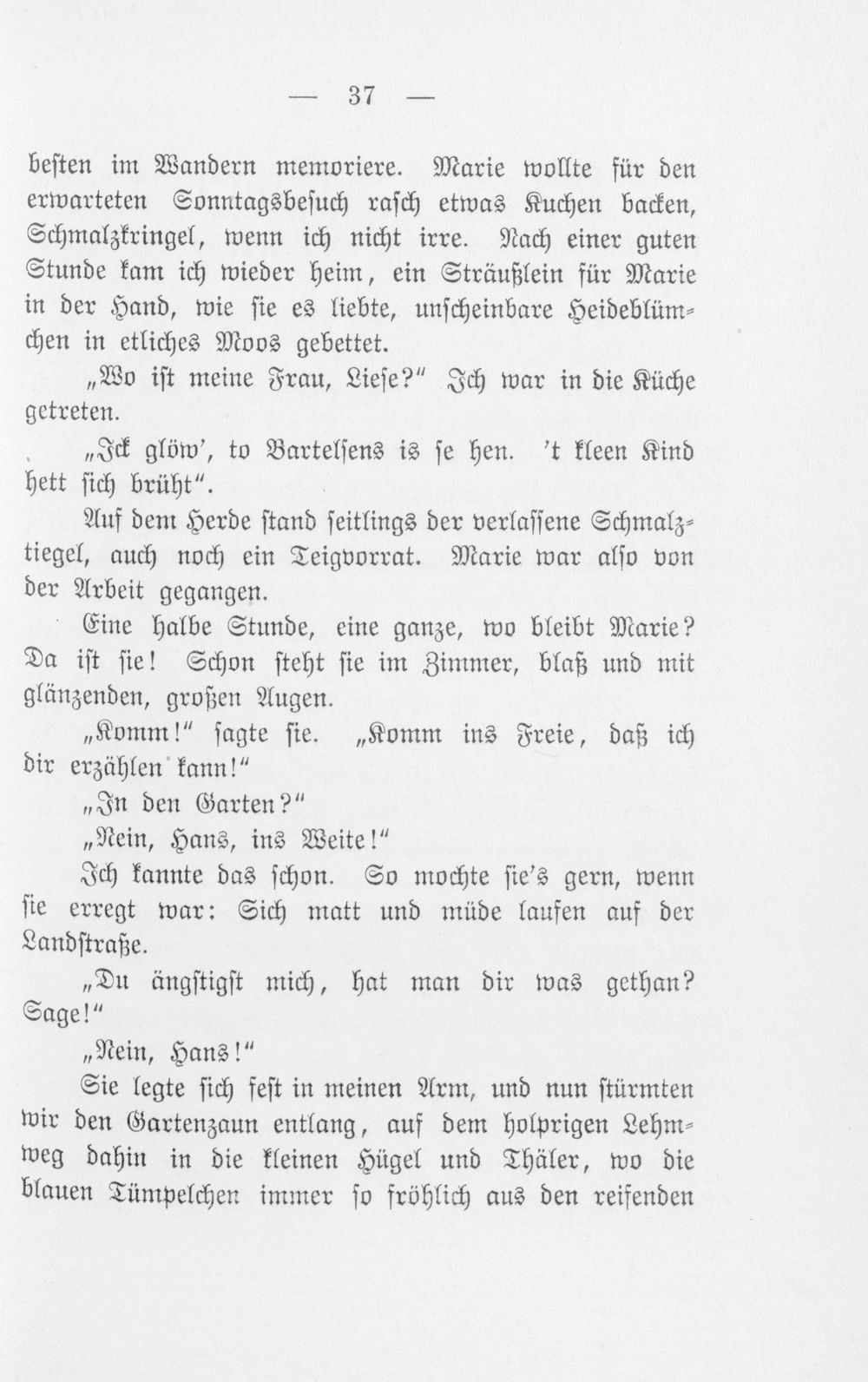 — 37 —

besten im Wandern memoriere. Marie wollte für den erwarteten Sonntagsbesuch rasch etwas Kuchen backen, Schmalzkringel, wenn ich nicht irre. Nach einer guten Stunde kam ich wieder heim, ein Sträußlein für Marie in der Hand, wie sie es liebte, unscheinbare Heideblümchen in etliches Moos gebettet.

„Wo ist meine Frau, Liese?“ Ich war in die Küche getreten.

„Ick glöw', to Bartelsens is se hen. 't kleen Kind hett sich brüht“.

Auf dem Herde stand seitlings der verlassene Schmalztiegel, auch noch ein Teigvorrat. Marie war also von der Arbeit gegangen.

Eine halbe Stunde, eine ganze, wo bleibt Marie? Da ist sie! Schon steht sie im Zimmer, blaß und mit glänzenden, großen Augen.

„Komm!“ sagte sie. „Komm ins Freie, daß ich dir erzählen kann!“

„In den Garten?“

„Nein, Hans, ins Weite!“

Ich kannte das schon. So mochte sie's gern, wenn sie erregt war: Sich matt und müde laufen auf der Landstraße.

„Du ängstigst mich, hat man dir was gethan? Sage!“

„Nein, Hans!“

Sie legte sich fest in meinen Arm, und nun stürmten wir den Gartenzaun entlang, auf dem holprigen Lehmweg dahin in die kleinen Hügel und Thäler, wo die blauen Tümpelchen immer so fröhlich aus den reifenden